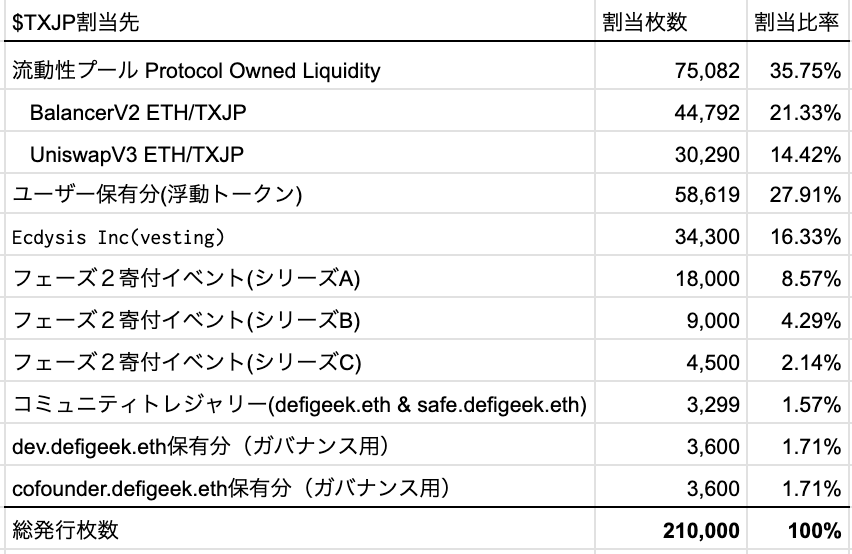 | \$TXJP割当先 | 割当枚数 | 割当比率 |
|---|---|---|
| 流動性プール Protocol Owned Liquidity | 75,082 | 35.75% |
| BalancerV2 ETH/TXJP | 44,792 | 21.33% |
| UniswapV3 ETH/TXJP | 30,290 | 14.42% |
| ユーザー保有分(浮動トークン) | 58,619 | 27.91% |
| Ecdysis Inc(vesting) | 34,300 | 16.33% |
| フェーズ２寄付イベント(シリーズA) | 18,000 | 8.57% |
| フェーズ２寄付イベント(シリーズB) | 9,000 | 4.29% |
| フェーズ２寄付イベント(シリーズC) | 4,500 | 2.14% |
| コミュニティトレジャリー(defigeek.eth & safe.defigeek.eth) | 3,299 | 1.57% |
| dev.defigeek.eth保有分（ガバナンス用） | 3,600 | 1.71% |
| cofounder.defigeek.eth保有分（ガバナンス用） | 3,600 | 1.71% |
| 総発行枚数 | 210,000 | 100% |